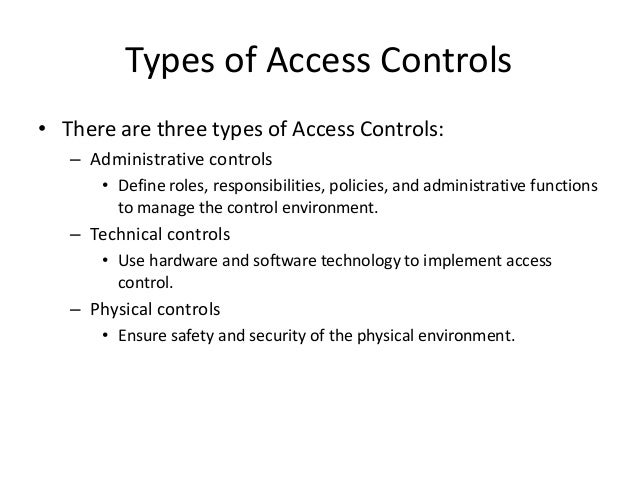 Types of Access Controls

• There are three types of Access Controls:
– Administrative controls
• Define roles, responsibilities, policies, and administrative functions to manage the control environment.
– Technical controls
• Use hardware and software technology to implement access control.
– Physical controls
• Ensure safety and security of the physical environment.